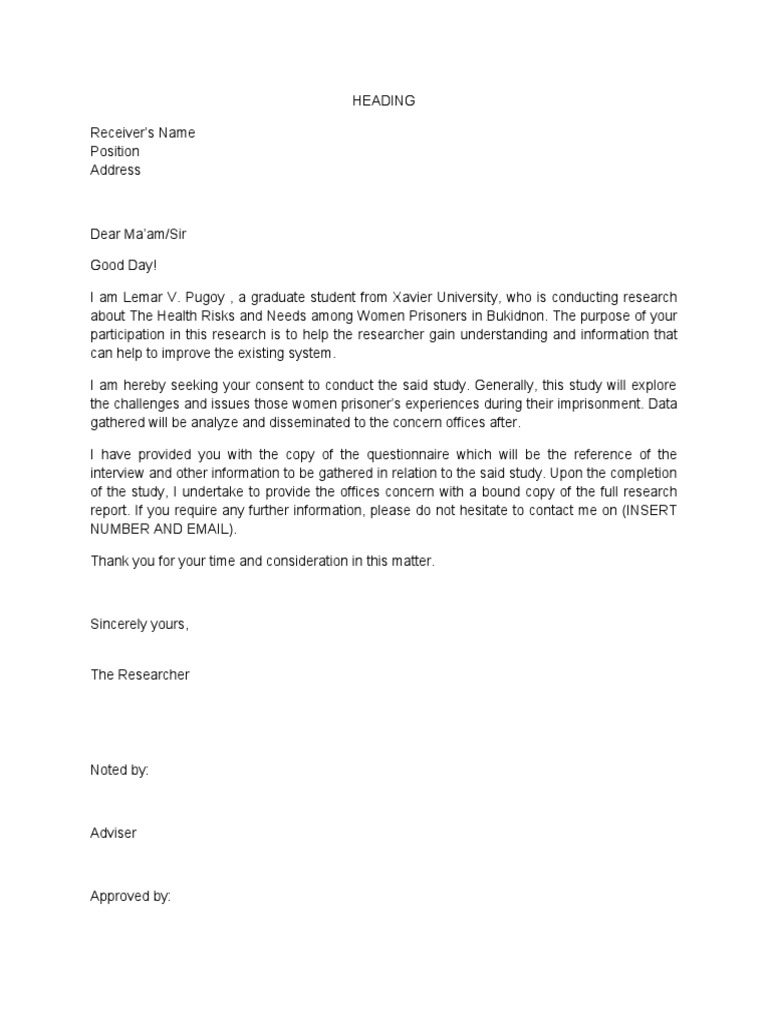 HEADING

Receiver's Name
Position
Address

Dear Ma'am/Sir

Good Day!

I am Lemar V. Pugoy , a graduate student from Xavier University, who is conducting research about The Health Risks and Needs among Women Prisoners in Bukidnon. The purpose of your participation in this research is to help the researcher gain understanding and information that can help to improve the existing system.

I am hereby seeking your consent to conduct the said study. Generally, this study will explore the challenges and issues those women prisoner's experiences during their imprisonment. Data gathered will be analyze and disseminated to the concern offices after.

I have provided you with the copy of the questionnaire which will be the reference of the interview and other information to be gathered in relation to the said study. Upon the completion of the study, I undertake to provide the offices concern with a bound copy of the full research report. If you require any further information, please do not hesitate to contact me on (INSERT NUMBER AND EMAIL).

Thank you for your time and consideration in this matter.

Sincerely yours,

The Researcher

Noted by:

Adviser

Approved by: